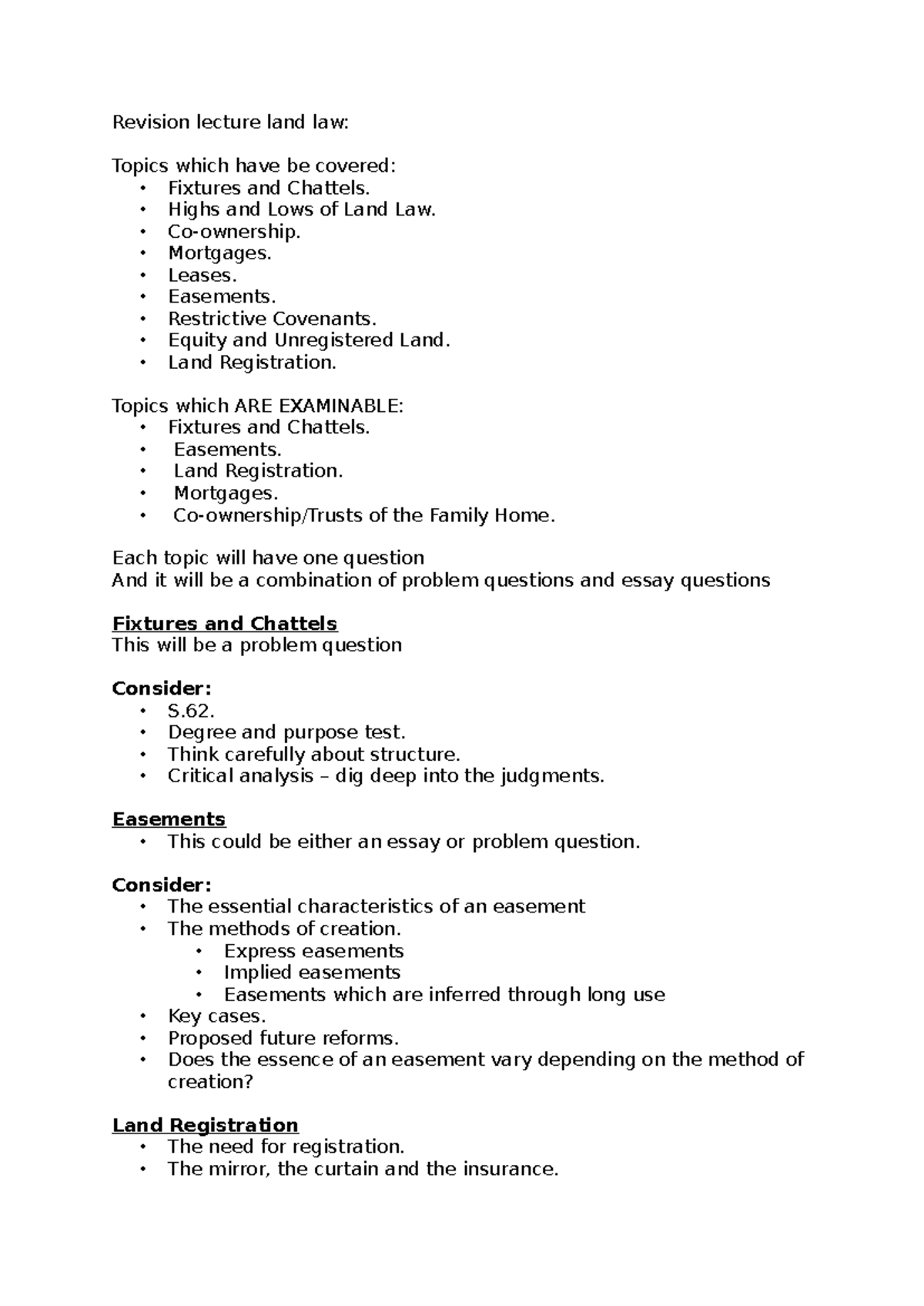 Revision lecture land law:

Topics which have be covered:
• Fixtures and Chattels.
• Highs and Lows of Land Law.
• Co-ownership.
• Mortgages.
• Leases.
• Easements.
• Restrictive Covenants.
• Equity and Unregistered Land.
• Land Registration.

Topics which ARE EXAMINABLE:
• Fixtures and Chattels.
• Easements.
• Land Registration.
• Mortgages.
• Co-ownership/Trusts of the Family Home.

Each topic will have one question
And it will be a combination of problem questions and essay questions

Fixtures and Chattels
This will be a problem question

Consider:
• S.62.
• Degree and purpose test.
• Think carefully about structure.
• Critical analysis – dig deep into the judgments.

Easements
• This could be either an essay or problem question.

Consider:
• The essential characteristics of an easement
• The methods of creation.
  • Express easements
  • Implied easements
  • Easements which are inferred through long use
• Key cases.
• Proposed future reforms.
• Does the essence of an easement vary depending on the method of creation?

Land Registration
• The need for registration.
• The mirror, the curtain and the insurance.